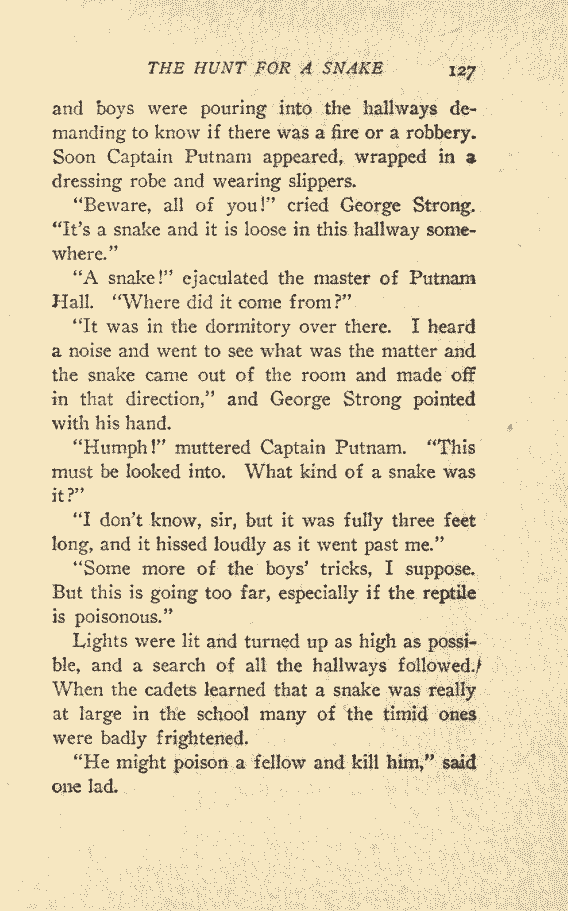 THE HUNT FOR A SNAKE 127

and boys were pouring into the hallways demanding to know if there was a fire or a robbery. Soon Captain Putnam appeared, wrapped in a dressing robe and wearing slippers.

"Beware, all of you!" cried George Strong. "It's a snake and it is loose in this hallway somewhere."

"A snake!" ejaculated the master of Putnam Hall. "Where did it come from?"

"It was in the dormitory over there. I heard a noise and went to see what was the matter and the snake came out of the room and made off in that direction," and George Strong pointed with his hand.

"Humph!" muttered Captain Putnam. "This must be looked into. What kind of a snake was it?"

"I don't know, sir, but it was fully three feet long, and it hissed loudly as it went past me."

"Some more of the boys' tricks, I suppose. But this is going too far, especially if the reptile is poisonous."

Lights were lit and turned up as high as possible, and a search of all the hallways followed. When the cadets learned that a snake was really at large in the school many of the timid ones were badly frightened.

"He might poison a fellow and kill him," said one lad.